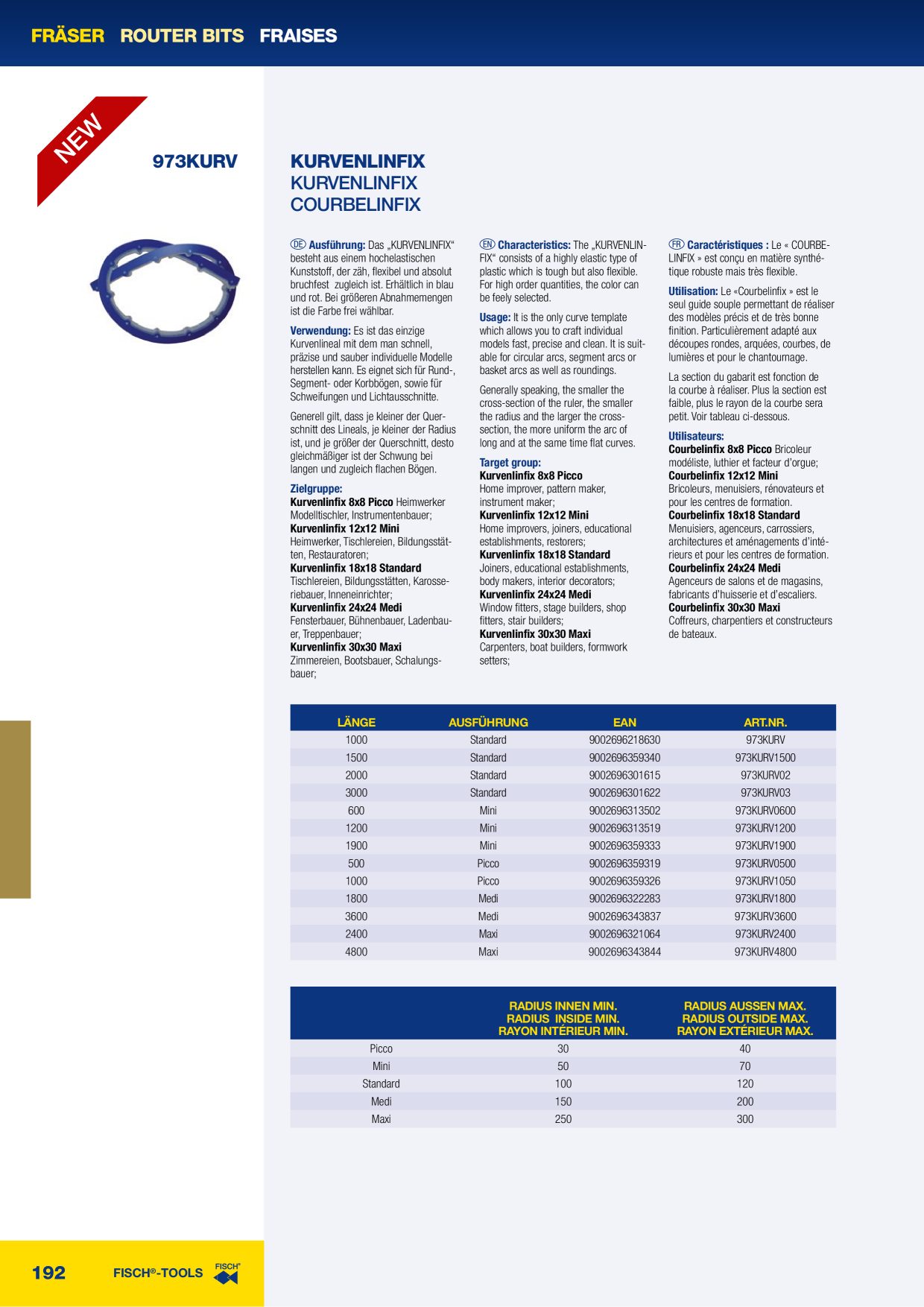 FRÄSER ROUTER BITS FRAISES

NEW

973KURV

KURVENLINFIX
KURVENLINFIX
COURBELINFIX

DE Ausführung: Das „KURVENLINFIX“ besteht aus einem hochelastischen Kunststoff, der zäh, flexibel und absolut bruchfest zugleich ist. Erhältlich in blau und rot. Bei größeren Abnahmemengen ist die Farbe frei wählbar.

Verwendung: Es ist das einzige Kurvenlineal mit dem man schnell, präzise und sauber individuelle Modelle herstellen kann. Es eignet sich für Rund-, Segment- oder Korbbögen, sowie für Schweifungen und Lichtausschnitte.

Generell gilt, dass je kleiner der Querschnitt des Lineals, je kleiner der Radius ist, und je größer der Querschnitt, desto gleichmäßiger ist der Schwung bei langen und zugleich flachen Bögen.

Zielgruppe:
Kurvenlinfix 8x8 Picco Heimwerker Modelltischler, Instrumentenbauer;
Kurvenlinfix 12x12 Mini Heimwerker, Tischlereien, Bildungsstätten, Restauratoren;
Kurvenlinfix 18x18 Standard Tischlereien, Bildungsstätten, Karosseriebauer, Inneneinrichter;
Kurvenlinfix 24x24 Medi Fensterbauer, Bühnenbauer, Ladenbauer, Treppenbauer;
Kurvenlinfix 30x30 Maxi Zimmereien, Bootsbauer, Schalungsbauer;

EN Characteristics: The „KURVENLINFIX“ consists of a highly elastic type of plastic which is tough but also flexible. For high order quantities, the color can be feely selected.

Usage: It is the only curve template which allows you to craft individual models fast, precise and clean. It is suitable for circular arcs, segment arcs or basket arcs as well as roundings.

Generally speaking, the smaller the cross-section of the ruler, the smaller the radius and the larger the cross-section, the more uniform the arc of long and at the same time flat curves.

Target group:
Kurvenlinfix 8x8 Picco Home improver, pattern maker, instrument maker;
Kurvenlinfix 12x12 Mini Home improvers, joiners, educational establishments, restorers;
Kurvenlinfix 18x18 Standard Joiners, educational establishments, body makers, interior decorators;
Kurvenlinfix 24x24 Medi Window fitters, stage builders, shop fitters, stair builders;
Kurvenlinfix 30x30 Maxi Carpenters, boat builders, formwork setters;

FR Caractéristiques : Le « COURBELINFIX » est conçu en matière synthétique robuste mais très flexible.

Utilisation: Le «Courbelinfix » est le seul guide souple permettant de réaliser des modèles précis et de très bonne finition. Particulièrement adapté aux découpes rondes, arquées, courbes, de lumières et pour le chantournage.

La section du gabarit est fonction de la courbe à réaliser. Plus la section est faible, plus le rayon de la courbe sera petit. Voir tableau ci-dessous.

Utilisateurs:
Courbelinfix 8x8 Picco Bricoleur modéliste, luthier et facteur d’orgue;
Courbelinfix 12x12 Mini Bricoleurs, menuisiers, rénovateurs et pour les centres de formation.
Courbelinfix 18x18 Standard Menuisiers, agenceurs, carrossiers, architectures et aménagements d’intérieurs et pour les centres de formation.
Courbelinfix 24x24 Medi Agenceurs de salons et de magasins, fabricants d’huisserie et d’escaliers.
Courbelinfix 30x30 Maxi Coffreurs, charpentiers et constructeurs de bateaux.

| LÄNGE | AUSFÜHRUNG | EAN | ART.NR. |
|---|---|---|---|
| 1000 | Standard | 9002696218630 | 973KURV |
| 1500 | Standard | 9002696359340 | 973KURV1500 |
| 2000 | Standard | 9002696301615 | 973KURV02 |
| 3000 | Standard | 9002696301622 | 973KURV03 |
| 600 | Mini | 9002696313502 | 973KURV0600 |
| 1200 | Mini | 9002696313519 | 973KURV1200 |
| 1900 | Mini | 9002696359333 | 973KURV1900 |
| 500 | Picco | 9002696359319 | 973KURV0500 |
| 1000 | Picco | 9002696359326 | 973KURV1050 |
| 1800 | Medi | 9002696322283 | 973KURV1800 |
| 3600 | Medi | 9002696343837 | 973KURV3600 |
| 2400 | Maxi | 9002696321064 | 973KURV2400 |
| 4800 | Maxi | 9002696343844 | 973KURV4800 |

| | RADIUS INNEN MIN. RADIUS INSIDE MIN. RAYON INTÉRIEUR MIN. | RADIUS AUSSEN MAX. RADIUS OUTSIDE MAX. RAYON EXTÉRIEUR MAX. |
|---|---|---|
| Picco | 30 | 40 |
| Mini | 50 | 70 |
| Standard | 100 | 120 |
| Medi | 150 | 200 |
| Maxi | 250 | 300 |

192 FISCH®-TOOLS FISCH®